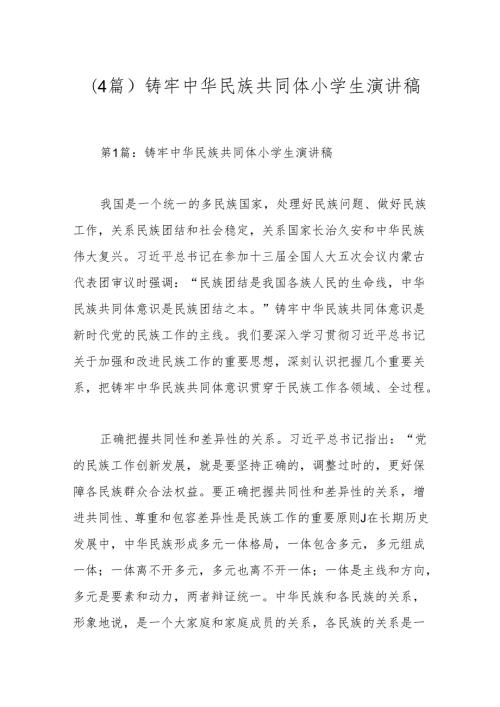 (4篇）铸牢中华民族共同体小学生演讲稿

第1篇：铸牢中华民族共同体小学生演讲稿

我国是一个统一的多民族国家，处理好民族问题、做好民族工作，关系民族团结和社会稳定，关系国家长治久安和中华民族伟大复兴。习近平总书记在参加十三届全国人大五次会议内蒙古代表团审议时强调：“民族团结是我国各族人民的生命线，中华民族共同体意识是民族团结之本。”铸牢中华民族共同体意识是新时代党的民族工作的主线。我们要深入学习贯彻习近平总书记关于加强和改进民族工作的重要思想，深刻认识把握几个重要关系，把铸牢中华民族共同体意识贯穿于民族工作各领域、全过程。

正确把握共同性和差异性的关系。习近平总书记指出：“党的民族工作创新发展，就是要坚持正确的，调整过时的，更好保障各民族群众合法权益。要正确把握共同性和差异性的关系，增进共同性、尊重和包容差异性是民族工作的重要原则J在长期历史发展中，中华民族形成多元一体格局，一体包含多元，多元组成一体；一体离不开多元，多元也离不开一体；一体是主线和方向，多元是要素和动力，两者辩证统一。中华民族和各民族的关系，形象地说，是一个大家庭和家庭成员的关系，各民族的关系是一